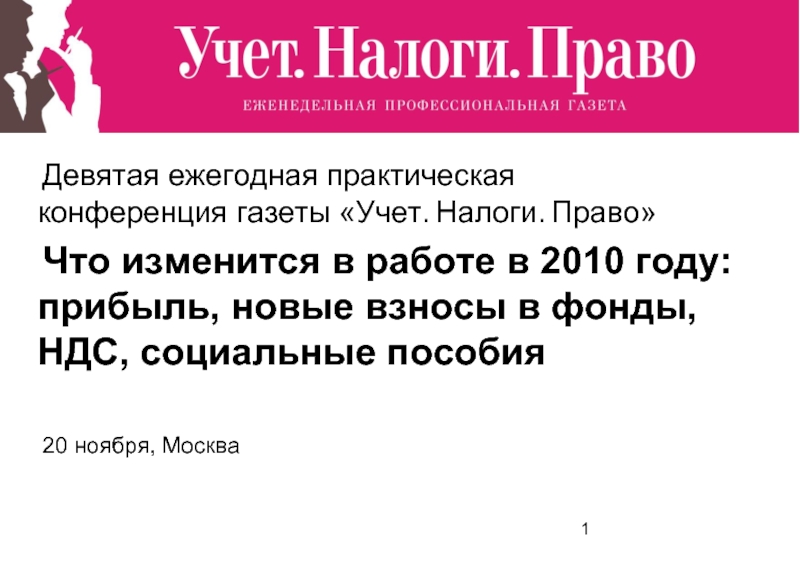 Учет. Налоги. Право
ЕЖЕНЕДЕЛЬНАЯ ПРОФЕССИОНАЛЬНАЯ ГАЗЕТА

Девятая ежегодная практическая конференция газеты «Учет. Налоги. Право»

Что изменится в работе в 2010 году: прибыль, новые взносы в фонды, НДС, социальные пособия

20 ноября, Москва

1